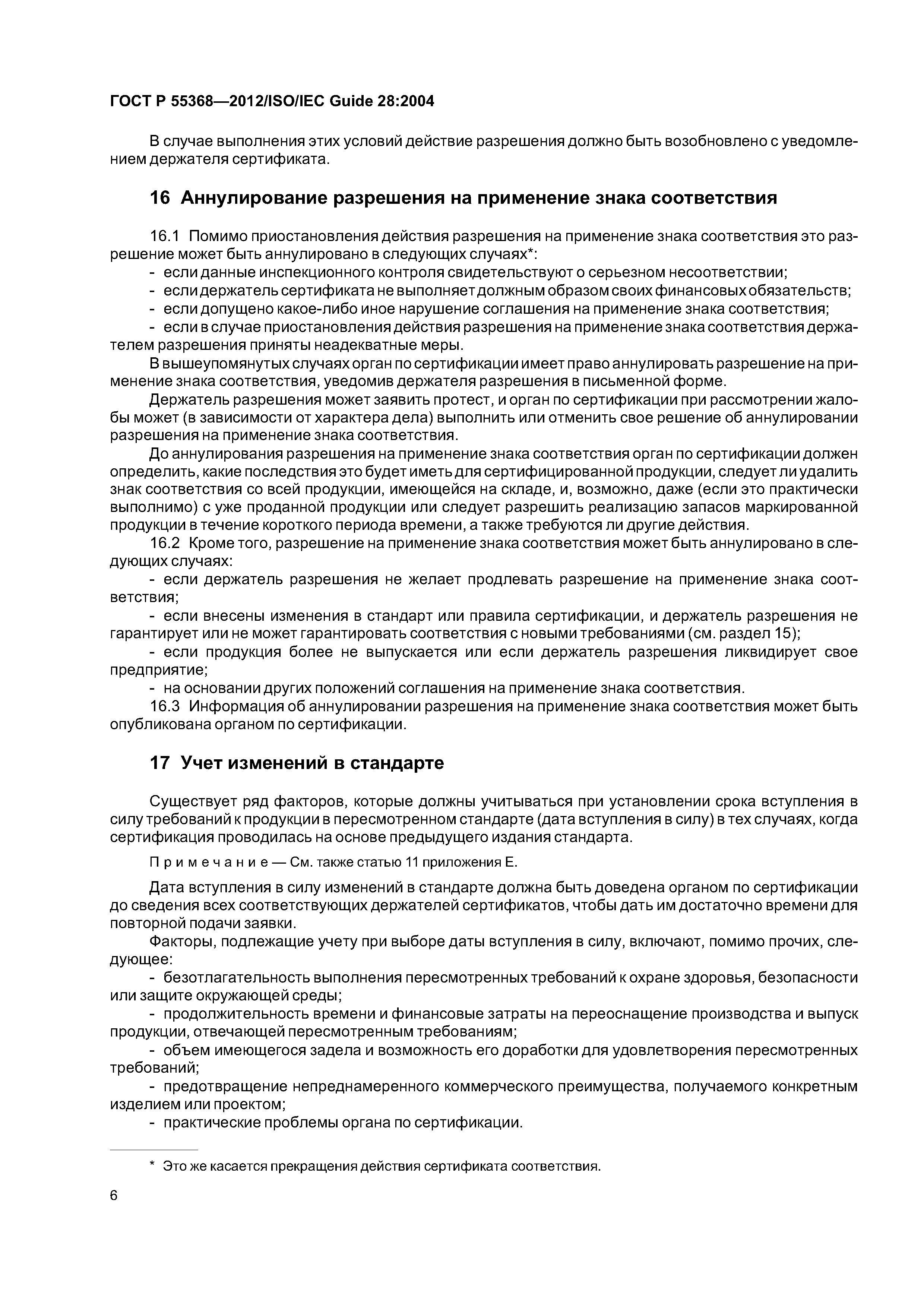 ГОСТ Р 55368—2012/ISO/IEC Guide 28:2004

В случае выполнения этих условий действие разрешения должно быть возобновлено с уведомлением держателя сертификата.

16 Аннулирование разрешения на применение знака соответствия

16.1 Помимо приостановления действия разрешения на применение знака соответствия это разрешение может быть аннулировано в следующих случаях*:
- если данные инспекционного контроля свидетельствуют о серьезном несоответствии;
- если держатель сертификата не выполняет должным образом своих финансовых обязательств;
- если допущено какое-либо иное нарушение соглашения на применение знака соответствия;
- если в случае приостановления действия разрешения на применение знака соответствия держателем разрешения приняты неадекватные меры.
В вышеупомянутых случаях орган по сертификации имеет право аннулировать разрешение на применение знака соответствия, уведомив держателя разрешения в письменной форме.
Держатель разрешения может заявить протест, и орган по сертификации при рассмотрении жалобы может (в зависимости от характера дела) выполнить или отменить свое решение об аннулировании разрешения на применение знака соответствия.
До аннулирования разрешения на применение знака соответствия орган по сертификации должен определить, какие последствия это будет иметь для сертифицированной продукции, следует ли удалить знак соответствия со всей продукции, имеющейся на складе, и, возможно, даже (если это практически выполнимо) с уже проданной продукции или следует разрешить реализацию запасов маркированной продукции в течение короткого периода времени, а также требуются ли другие действия.
16.2 Кроме того, разрешение на применение знака соответствия может быть аннулировано в следующих случаях:
- если держатель разрешения не желает продлевать разрешение на применение знака соответствия;
- если внесены изменения в стандарт или правила сертификации, и держатель разрешения не гарантирует или не может гарантировать соответствия с новыми требованиями (см. раздел 15);
- если продукция более не выпускается или если держатель разрешения ликвидирует свое предприятие;
- на основании других положений соглашения на применение знака соответствия.
16.3 Информация об аннулировании разрешения на применение знака соответствия может быть опубликована органом по сертификации.

17 Учет изменений в стандарте

Существует ряд факторов, которые должны учитываться при установлении срока вступления в силу требований к продукции в пересмотренном стандарте (дата вступления в силу) в тех случаях, когда сертификация проводилась на основе предыдущего издания стандарта.

Примечание — См. также статью 11 приложения Е.

Дата вступления в силу изменений в стандарте должна быть доведена органом по сертификации до сведения всех соответствующих держателей сертификатов, чтобы дать им достаточно времени для повторной подачи заявки.
Факторы, подлежащие учету при выборе даты вступления в силу, включают, помимо прочих, следующее:
- безотлагательность выполнения пересмотренных требований к охране здоровья, безопасности или защите окружающей среды;
- продолжительность времени и финансовые затраты на переоснащение производства и выпуск продукции, отвечающей пересмотренным требованиям;
- объем имеющегося задела и возможность его доработки для удовлетворения пересмотренных требований;
- предотвращение непреднамеренного коммерческого преимущества, получаемого конкретным изделием или проектом;
- практические проблемы органа по сертификации.

* Это же касается прекращения действия сертификата соответствия.

6